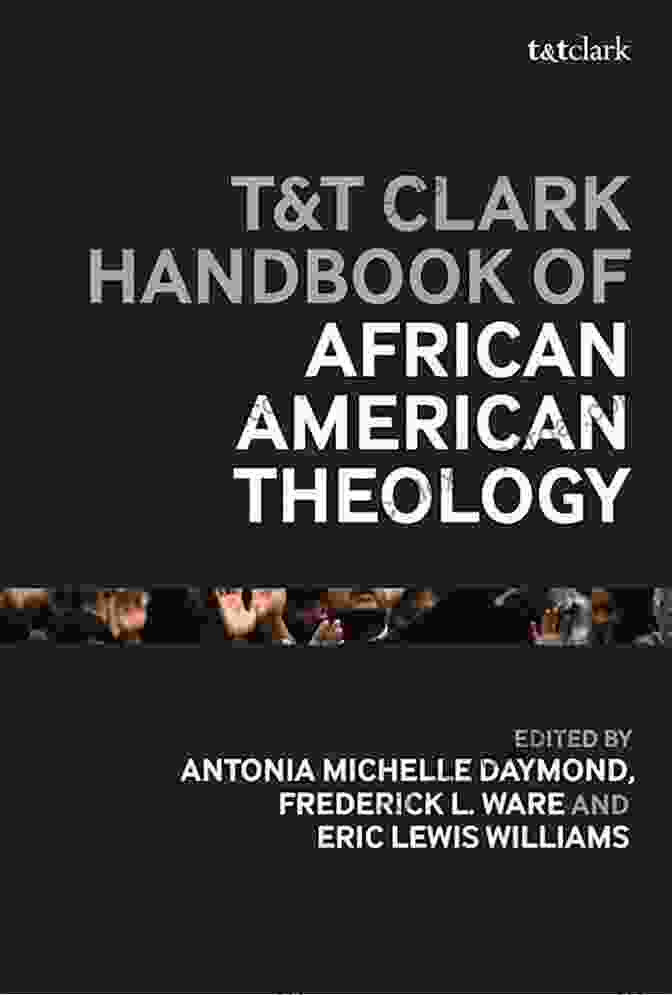 t&tclark

T&T CLARK HANDBOOK OF AFRICAN AMERICAN THEOLOGY

EDITED BY
ANTONIA MICHELLE DAYMOND,
FREDERICK L. WARE AND
ERIC LEWIS WILLIAMS